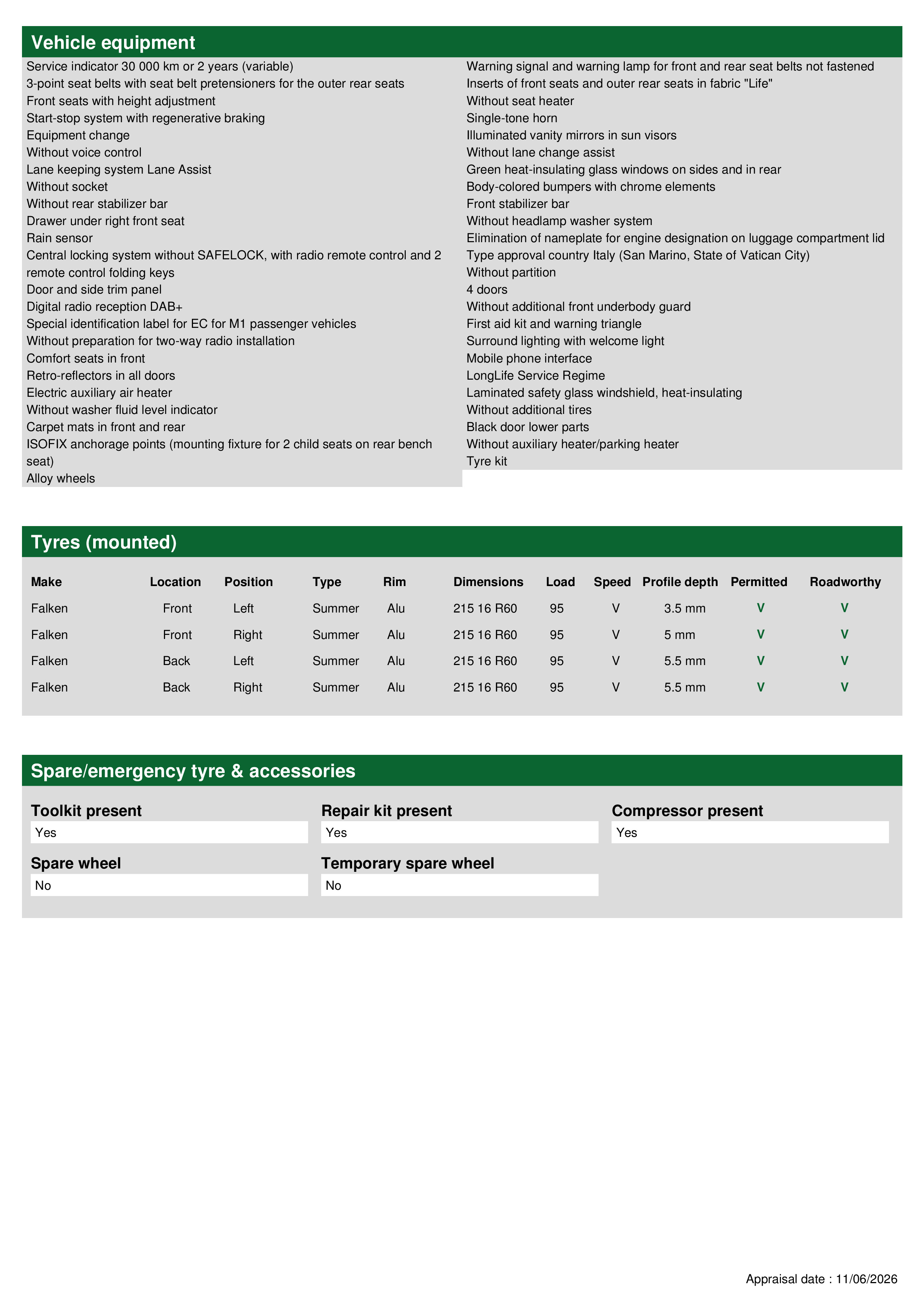 Vehicle equipment

Service indicator 30 000 km or 2 years (variable)
3-point seat belts with seat belt pretensioners for the outer rear seats
Front seats with height adjustment
Start-stop system with regenerative braking
Equipment change
Without voice control
Lane keeping system Lane Assist
Without socket
Without rear stabilizer bar
Drawer under right front seat
Rain sensor
Central locking system without SAFELOCK, with radio remote control and 2 remote control folding keys
Door and side trim panel
Digital radio reception DAB+
Special identification label for EC for M1 passenger vehicles
Without preparation for two-way radio installation
Comfort seats in front
Retro-reflectors in all doors
Electric auxiliary air heater
Without washer fluid level indicator
Carpet mats in front and rear
ISOFIX anchorage points (mounting fixture for 2 child seats on rear bench seat)
Alloy wheels

Warning signal and warning lamp for front and rear seat belts not fastened
Inserts of front seats and outer rear seats in fabric "Life"
Without seat heater
Single-tone horn
Illuminated vanity mirrors in sun visors
Without lane change assist
Green heat-insulating glass windows on sides and in rear
Body-colored bumpers with chrome elements
Front stabilizer bar
Without headlamp washer system
Elimination of nameplate for engine designation on luggage compartment lid
Type approval country Italy (San Marino, State of Vatican City)
Without partition
4 doors
Without additional front underbody guard
First aid kit and warning triangle
Surround lighting with welcome light
Mobile phone interface
LongLife Service Regime
Laminated safety glass windshield, heat-insulating
Without additional tires
Black door lower parts
Without auxiliary heater/parking heater
Tyre kit

Tyres (mounted)

| Make | Location | Position | Type | Rim | Dimensions | Load | Speed | Profile depth | Permitted | Roadworthy |
|---|---|---|---|---|---|---|---|---|---|---|
| Falken | Front | Left | Summer | Alu | 215 16 R60 | 95 | V | 3.5 mm | V | V |
| Falken | Front | Right | Summer | Alu | 215 16 R60 | 95 | V | 5 mm | V | V |
| Falken | Back | Left | Summer | Alu | 215 16 R60 | 95 | V | 5.5 mm | V | V |
| Falken | Back | Right | Summer | Alu | 215 16 R60 | 95 | V | 5.5 mm | V | V |

Spare/emergency tyre & accessories

Toolkit present
Yes

Repair kit present
Yes

Compressor present
Yes

Spare wheel
No

Temporary spare wheel
No

Appraisal date : 11/06/2026